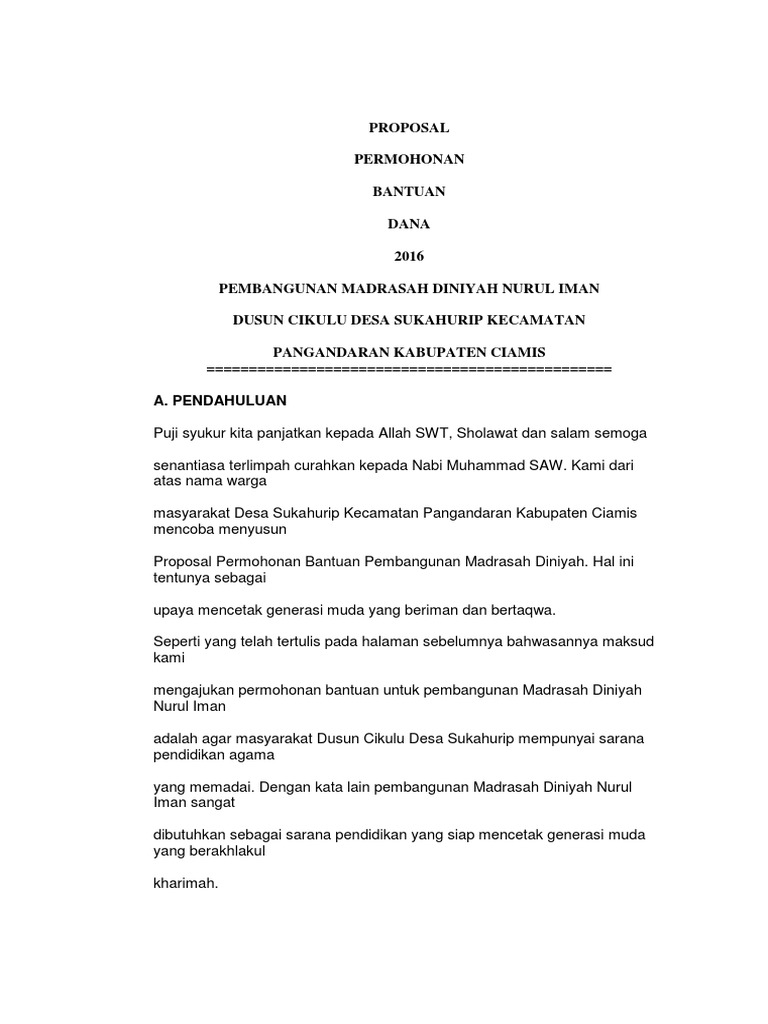 PROPOSAL

PERMOHONAN

BANTUAN

DANA

2016

PEMBANGUNAN MADRASAH DINIYAH NURUL IMAN

DUSUN CIKULU DESA SUKAHURIP KECAMATAN

PANGANDARAN KABUPATEN CIAMIS
================================================

A. PENDAHULUAN

Puji syukur kita panjatkan kepada Allah SWT, Sholawat dan salam semoga

senantiasa terlimpah curahkan kepada Nabi Muhammad SAW. Kami dari atas nama warga

masyarakat Desa Sukahurip Kecamatan Pangandaran Kabupaten Ciamis mencoba menyusun

Proposal Permohonan Bantuan Pembangunan Madrasah Diniyah. Hal ini tentunya sebagai

upaya mencetak generasi muda yang beriman dan bertaqwa.

Seperti yang telah tertulis pada halaman sebelumnya bahwasannya maksud kami

mengajukan permohonan bantuan untuk pembangunan Madrasah Diniyah Nurul Iman

adalah agar masyarakat Dusun Cikulu Desa Sukahurip mempunyai sarana pendidikan agama

yang memadai. Dengan kata lain pembangunan Madrasah Diniyah Nurul Iman sangat

dibutuhkan sebagai sarana pendidikan yang siap mencetak generasi muda yang berakhlakul

kharimah.